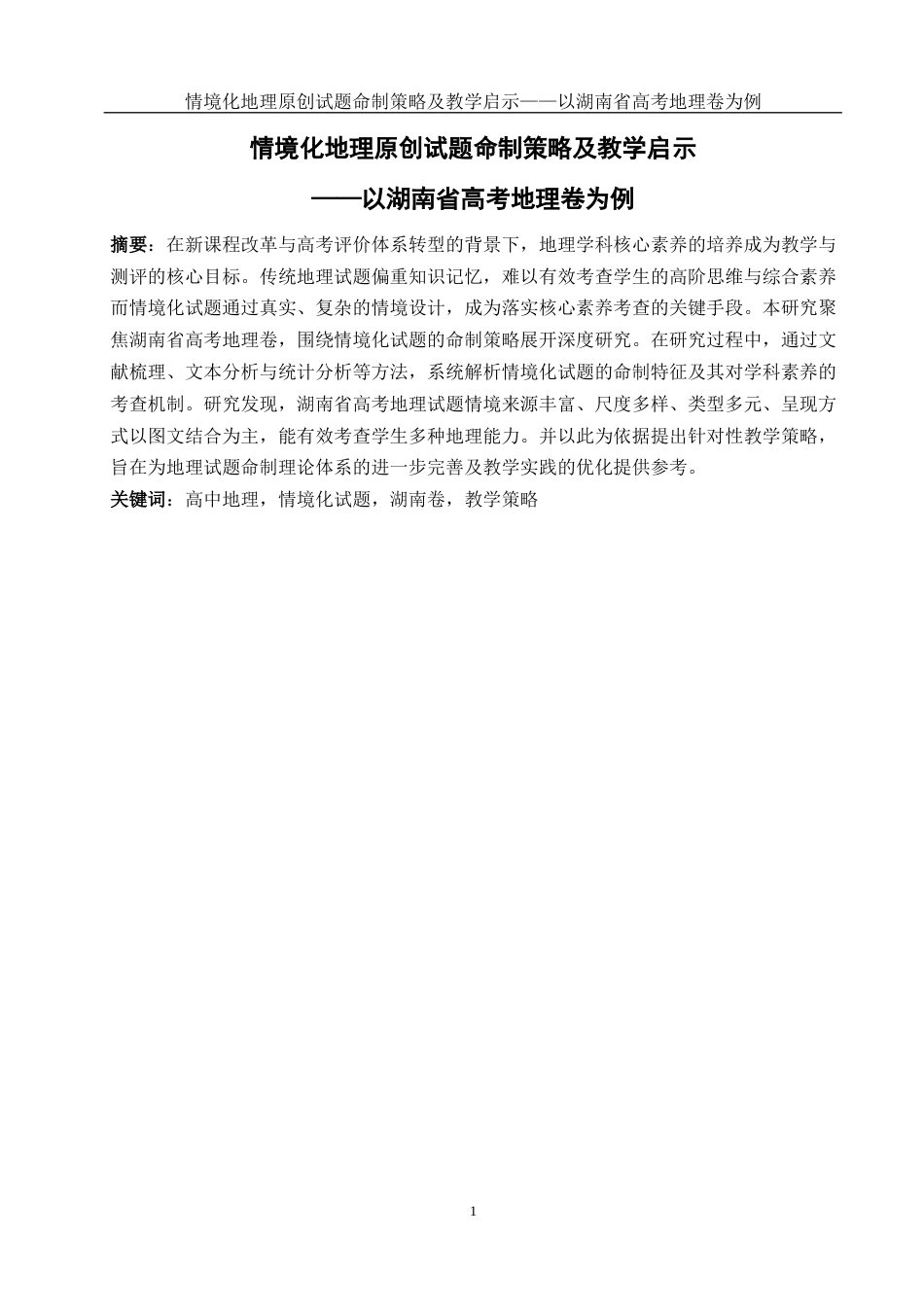 情境化地理原创试题命制策略及教学启示——以湖南省高考地理卷为例

情境化地理原创试题命制策略及教学启示

——以湖南省高考地理卷为例

摘要：在新课程改革与高考评价体系转型的背景下，地理学科核心素养的培养成为教学与测评的核心目标。传统地理试题偏重知识记忆，难以有效考查学生的高阶思维与综合素养而情境化试题通过真实、复杂的情境设计，成为落实核心素养考查的关键手段。本研究聚焦湖南省高考地理卷，围绕情境化试题的命制策略展开深度研究。在研究过程中，通过文献梳理、文本分析与统计分析等方法，系统解析情境化试题的命制特征及其对学科素养的考查机制。研究发现，湖南省高考地理试题情境来源丰富、尺度多样、类型多元、呈现方式以图文结合为主，能有效考查学生多种地理能力。并以此为依据提出针对性教学策略，旨在为地理试题命制理论体系的进一步完善及教学实践的优化提供参考。

关键词：高中地理，情境化试题，湖南卷，教学策略

1